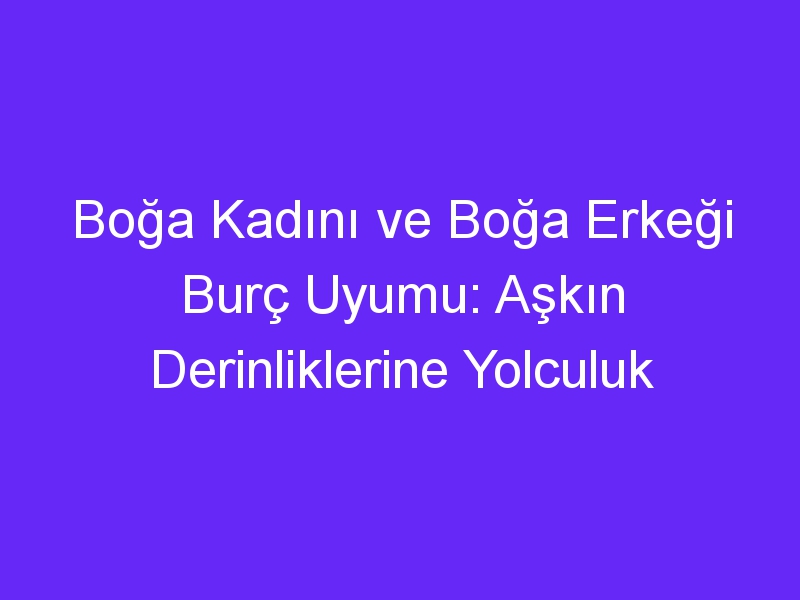 Boğa Kadını ve Boğa Erkeği Burç Uyumu: Aşkın Derinliklerine Yolculuk